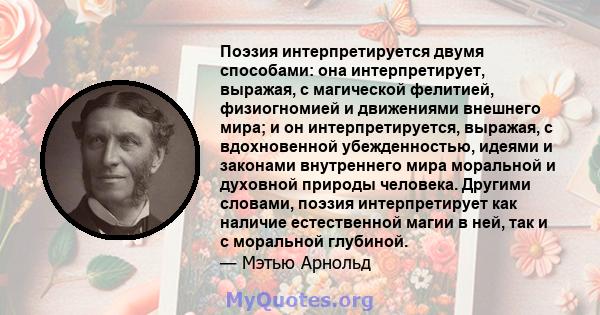 Поэзия интерпретируется двумя способами: она интерпретирует, выражая, с магической фелитией, физиогномией и движениями внешнего мира; и он интерпретируется, выражая, с вдохновенной убежденностью, идеями и законами внутреннего мира моральной и духовной природы человека. Другими словами, поэзия интерпретирует как наличие естественной магии в ней, так и с моральной глубиной.
— Мэтью Арнольд

MyQuotes.org